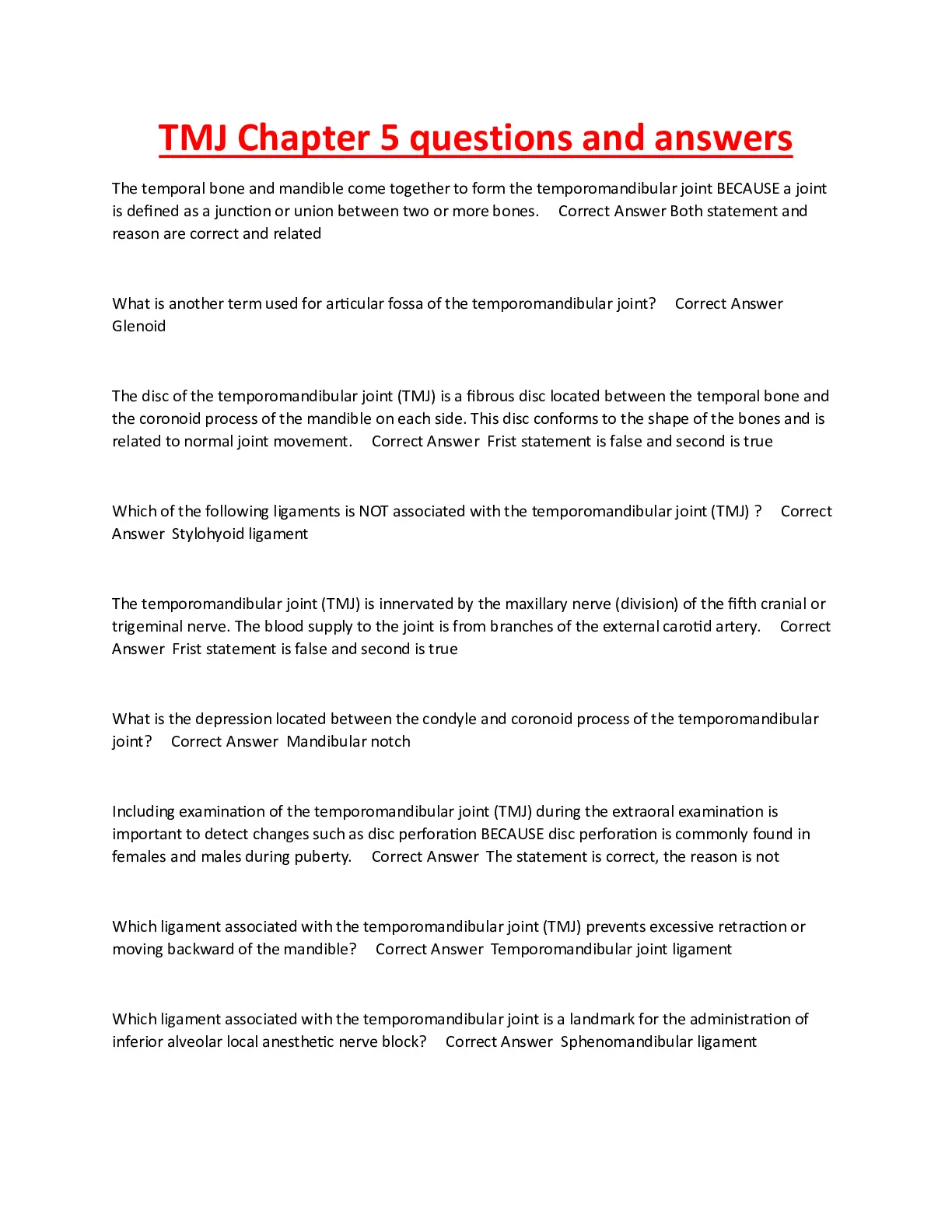 TMJ Chapter 5 questions and answers

The temporal bone and mandible come together to form the temporomandibular joint BECAUSE a joint is defined as a junction or union between two or more bones. Correct Answer Both statement and reason are correct and related

What is another term used for articular fossa of the temporomandibular joint? Correct Answer Glenoid

The disc of the temporomandibular joint (TMJ) is a fibrous disc located between the temporal bone and the coronoid process of the mandible on each side. This disc conforms to the shape of the bones and is related to normal joint movement. Correct Answer Frist statement is false and second is true

Which of the following ligaments is NOT associated with the temporomandibular joint (TMJ) ? Correct Answer Stylohyoid ligament

The temporomandibular joint (TMJ) is innervated by the maxillary nerve (division) of the fifth cranial or trigeminal nerve. The blood supply to the joint is from branches of the external carotid artery. Correct Answer Frist statement is false and second is true

What is the depression located between the condyle and coronoid process of the temporomandibular joint? Correct Answer Mandibular notch

Including examination of the temporomandibular joint (TMJ) during the extraoral examination is important to detect changes such as disc perforation BECAUSE disc perforation is commonly found in females and males during puberty. Correct Answer The statement is correct, the reason is not

Which ligament associated with the temporomandibular joint (TMJ) prevents excessive retraction or moving backward of the mandible? Correct Answer Temporomandibular joint ligament

Which ligament associated with the temporomandibular joint is a landmark for the administration of inferior alveolar local anesthetic nerve block? Correct Answer Sphenomandibular ligament